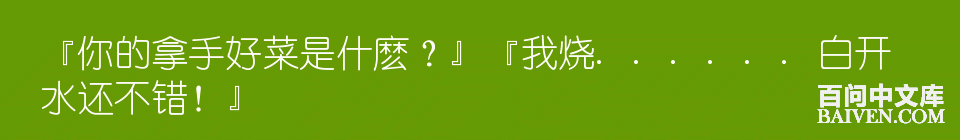 『你的拿手好菜是什麽？』『我烧. . . . . . . 白开水还不错！』

百问中文库
BAIVEN.COM